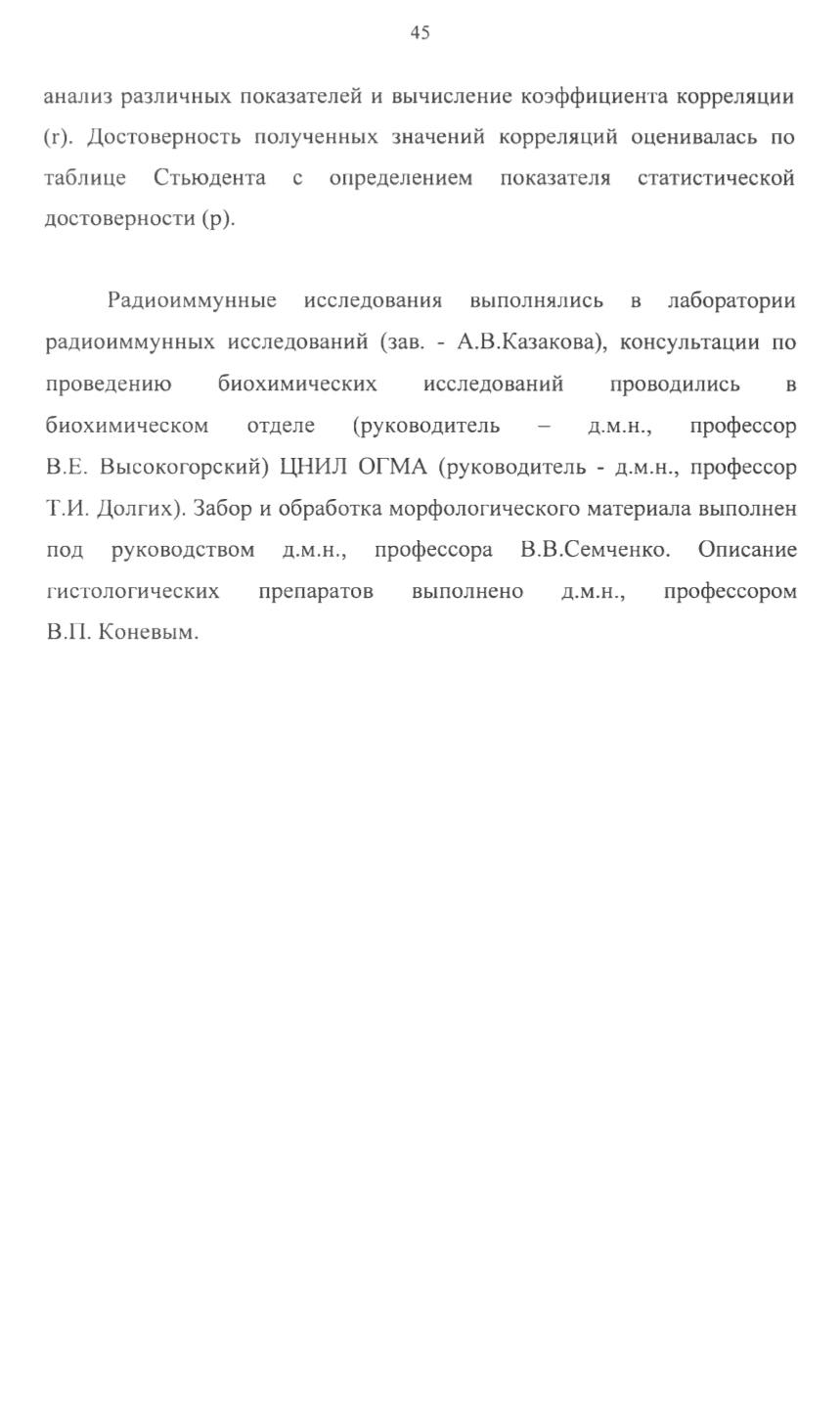 45

анализ различных показателей и вычисление коэффициента корреляции (r). Достоверность полученных значений корреляций оценивалась по таблице Стьюдента с определением показателя статистической достоверности (p).

Радиоиммунные исследования выполнялись в лаборатории радиоиммунных исследований (зав. - А.В.Казакова), консультации по проведению биохимических исследований проводились в биохимическом отделе (руководитель – д.м.н., профессор В.Е. Высокогорский) ЦНИЛ ОГМА (руководитель - д.м.н., профессор Т.И. Долгих). Забор и обработка морфологического материала выполнен под руководством д.м.н., профессора В.В.Семченко. Описание гистологических препаратов выполнено д.м.н., профессором В.П. Коневым.